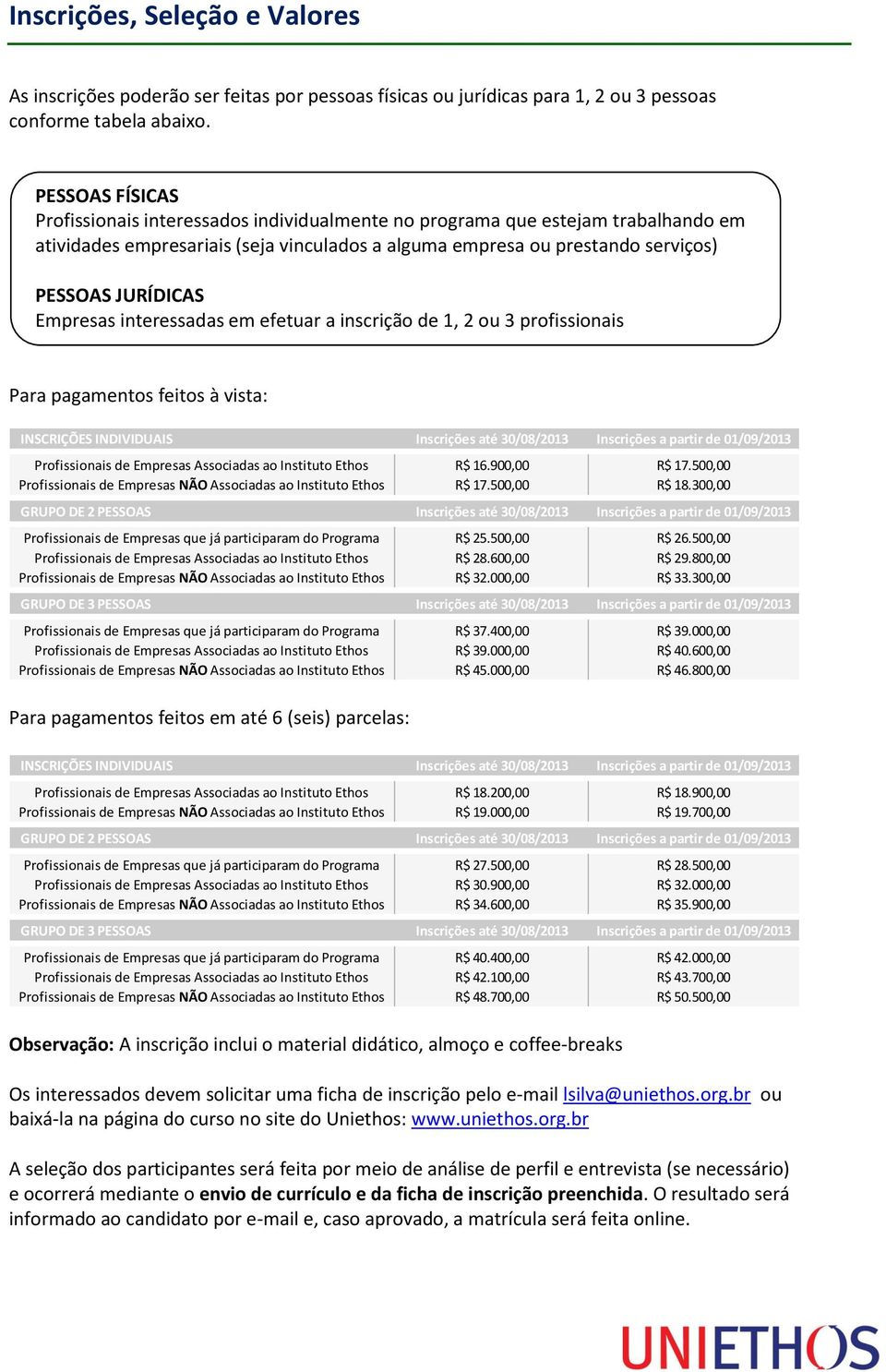 Inscrições, Seleção e Valores

As inscrições poderão ser feitas por pessoas físicas ou jurídicas para 1, 2 ou 3 pessoas conforme tabela abaixo.

PESSOAS FÍSICAS
Profissionais interessados individualmente no programa que estejam trabalhando em atividades empresariais (seja vinculados a alguma empresa ou prestando serviços)

PESSOAS JURÍDICAS
Empresas interessadas em efetuar a inscrição de 1, 2 ou 3 profissionais

Para pagamentos feitos à vista:

| INSCRIÇÕES INDIVIDUAIS | Inscrições até 30/08/2013 | Inscrições a partir de 01/09/2013 |
|---|---|---|
| Profissionais de Empresas Associadas ao Instituto Ethos | R$ 16.900,00 | R$ 17.500,00 |
| Profissionais de Empresas NÃO Associadas ao Instituto Ethos | R$ 17.500,00 | R$ 18.300,00 |
| GRUPO DE 2 PESSOAS | Inscrições até 30/08/2013 | Inscrições a partir de 01/09/2013 |
| Profissionais de Empresas que já participaram do Programa | R$ 25.500,00 | R$ 26.500,00 |
| Profissionais de Empresas Associadas ao Instituto Ethos | R$ 28.600,00 | R$ 29.800,00 |
| Profissionais de Empresas NÃO Associadas ao Instituto Ethos | R$ 32.000,00 | R$ 33.300,00 |
| GRUPO DE 3 PESSOAS | Inscrições até 30/08/2013 | Inscrições a partir de 01/09/2013 |
| Profissionais de Empresas que já participaram do Programa | R$ 37.400,00 | R$ 39.000,00 |
| Profissionais de Empresas Associadas ao Instituto Ethos | R$ 39.000,00 | R$ 40.600,00 |
| Profissionais de Empresas NÃO Associadas ao Instituto Ethos | R$ 45.000,00 | R$ 46.800,00 |

Para pagamentos feitos em até 6 (seis) parcelas:

| INSCRIÇÕES INDIVIDUAIS | Inscrições até 30/08/2013 | Inscrições a partir de 01/09/2013 |
|---|---|---|
| Profissionais de Empresas Associadas ao Instituto Ethos | R$ 18.200,00 | R$ 18.900,00 |
| Profissionais de Empresas NÃO Associadas ao Instituto Ethos | R$ 19.000,00 | R$ 19.700,00 |
| GRUPO DE 2 PESSOAS | Inscrições até 30/08/2013 | Inscrições a partir de 01/09/2013 |
| Profissionais de Empresas que já participaram do Programa | R$ 27.500,00 | R$ 28.500,00 |
| Profissionais de Empresas Associadas ao Instituto Ethos | R$ 30.900,00 | R$ 32.000,00 |
| Profissionais de Empresas NÃO Associadas ao Instituto Ethos | R$ 34.600,00 | R$ 35.900,00 |
| GRUPO DE 3 PESSOAS | Inscrições até 30/08/2013 | Inscrições a partir de 01/09/2013 |
| Profissionais de Empresas que já participaram do Programa | R$ 40.400,00 | R$ 42.000,00 |
| Profissionais de Empresas Associadas ao Instituto Ethos | R$ 42.100,00 | R$ 43.700,00 |
| Profissionais de Empresas NÃO Associadas ao Instituto Ethos | R$ 48.700,00 | R$ 50.500,00 |

Observação: A inscrição inclui o material didático, almoço e coffee-breaks

Os interessados devem solicitar uma ficha de inscrição pelo e-mail lsilva@uniethos.org.br ou baixá-la na página do curso no site do Uniethos: www.uniethos.org.br

A seleção dos participantes será feita por meio de análise de perfil e entrevista (se necessário) e ocorrerá mediante o envio de currículo e da ficha de inscrição preenchida. O resultado será informado ao candidato por e-mail e, caso aprovado, a matrícula será feita online.

UNIETHOS